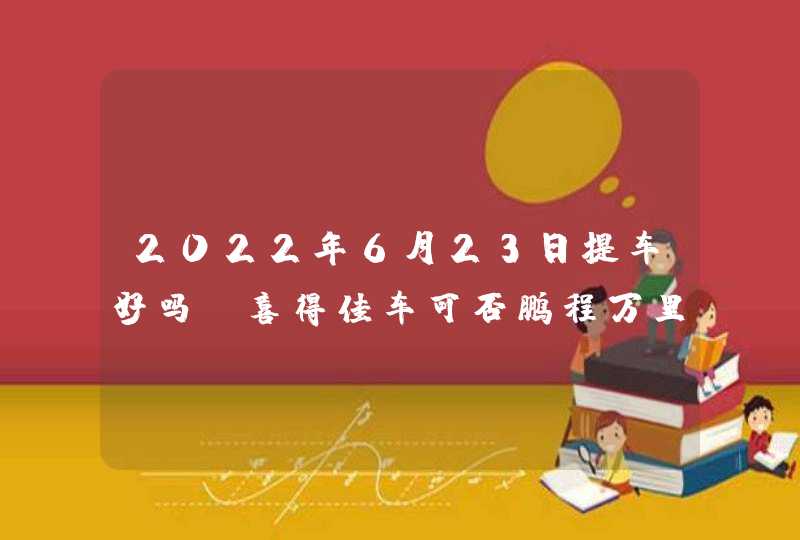 2022年6月23日提车好吗 喜得佳车可否鹏程万里